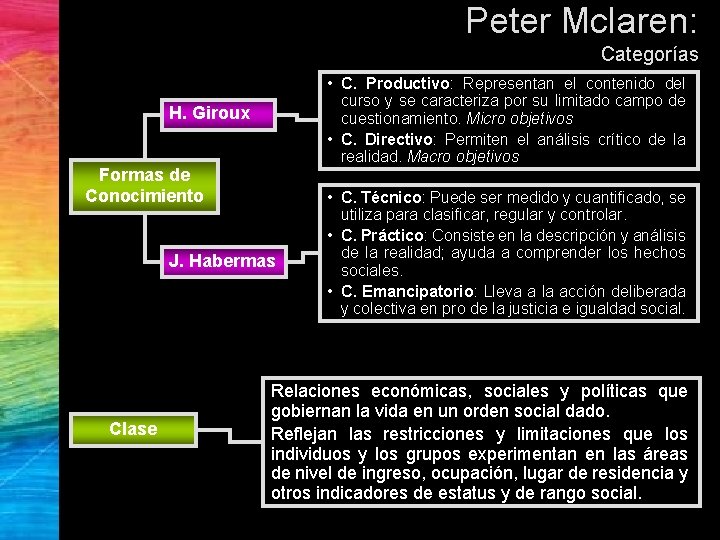 Peter Mclaren:

Categorías

Formas de Conocimiento

H. Giroux

• C. Productivo: Representan el contenido del curso y se caracteriza por su limitado campo de cuestionamiento. Micro objetivos
• C. Directivo: Permiten el análisis crítico de la realidad. Macro objetivos

J. Habermas

• C. Técnico: Puede ser medido y cuantificado, se utiliza para clasificar, regular y controlar.
• C. Práctico: Consiste en la descripción y análisis de la realidad; ayuda a comprender los hechos sociales.
• C. Emancipatorio: Lleva a la acción deliberada y colectiva en pro de la justicia e igualdad social.

Clase

Relaciones económicas, sociales y políticas que gobiernan la vida en un orden social dado.

Reflejan las restricciones y limitaciones que los individuos y los grupos experimentan en las áreas de nivel de ingreso, ocupación, lugar de residencia y otros indicadores de estatus y de rango social.